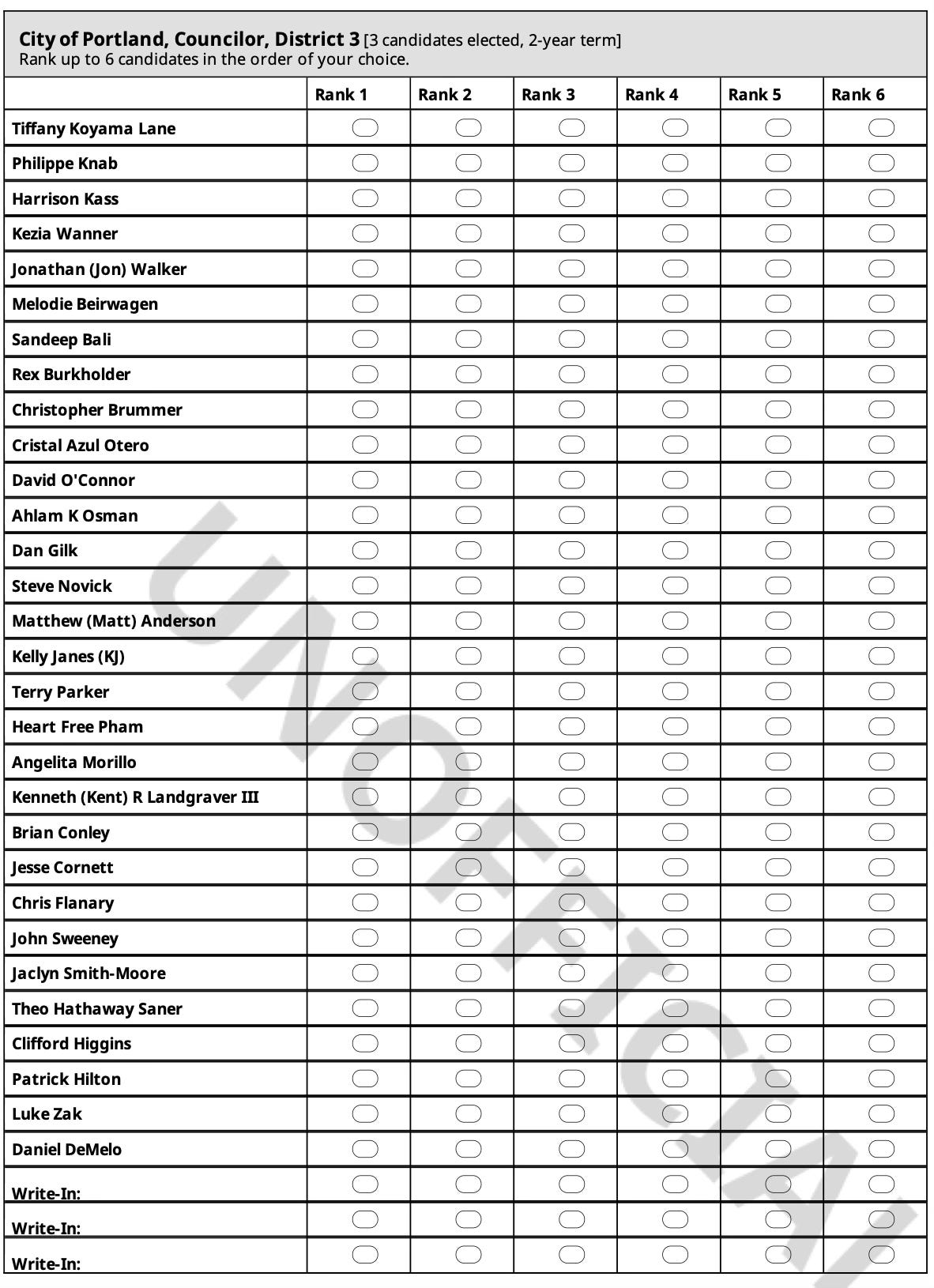 City of Portland, Councilor, District 3 [3 candidates elected, 2-year term]
Rank up to 6 candidates in the order of your choice.

| | Rank 1 | Rank 2 | Rank 3 | Rank 4 | Rank 5 | Rank 6 |
|---|---|---|---|---|---|---|
| Tiffany Koyama Lane | | | | | | |
| Philippe Knab | | | | | | |
| Harrison Kass | | | | | | |
| Kezia Wanner | | | | | | |
| Jonathan (Jon) Walker | | | | | | |
| Melodie Beirwagen | | | | | | |
| Sandeep Bali | | | | | | |
| Rex Burkholder | | | | | | |
| Christopher Brummer | | | | | | |
| Cristal Azul Otero | | | | | | |
| David O'Connor | | | | | | |
| Ahlam K Osman | | | | | | |
| Dan Gilk | | | | | | |
| Steve Novick | | | | | | |
| Matthew (Matt) Anderson | | | | | | |
| Kelly Janes (KJ) | | | | | | |
| Terry Parker | | | | | | |
| Heart Free Pham | | | | | | |
| Angelita Morillo | | | | | | |
| Kenneth (Kent) R Landgraver III | | | | | | |
| Brian Conley | | | | | | |
| Jesse Cornett | | | | | | |
| Chris Flanary | | | | | | |
| John Sweeney | | | | | | |
| Jaclyn Smith-Moore | | | | | | |
| Theo Hathaway Saner | | | | | | |
| Clifford Higgins | | | | | | |
| Patrick Hilton | | | | | | |
| Luke Zak | | | | | | |
| Daniel DeMelo | | | | | | |
| Write-In: | | | | | | |
| Write-In: | | | | | | |
| Write-In: | | | | | | |

UNOFFICIAL